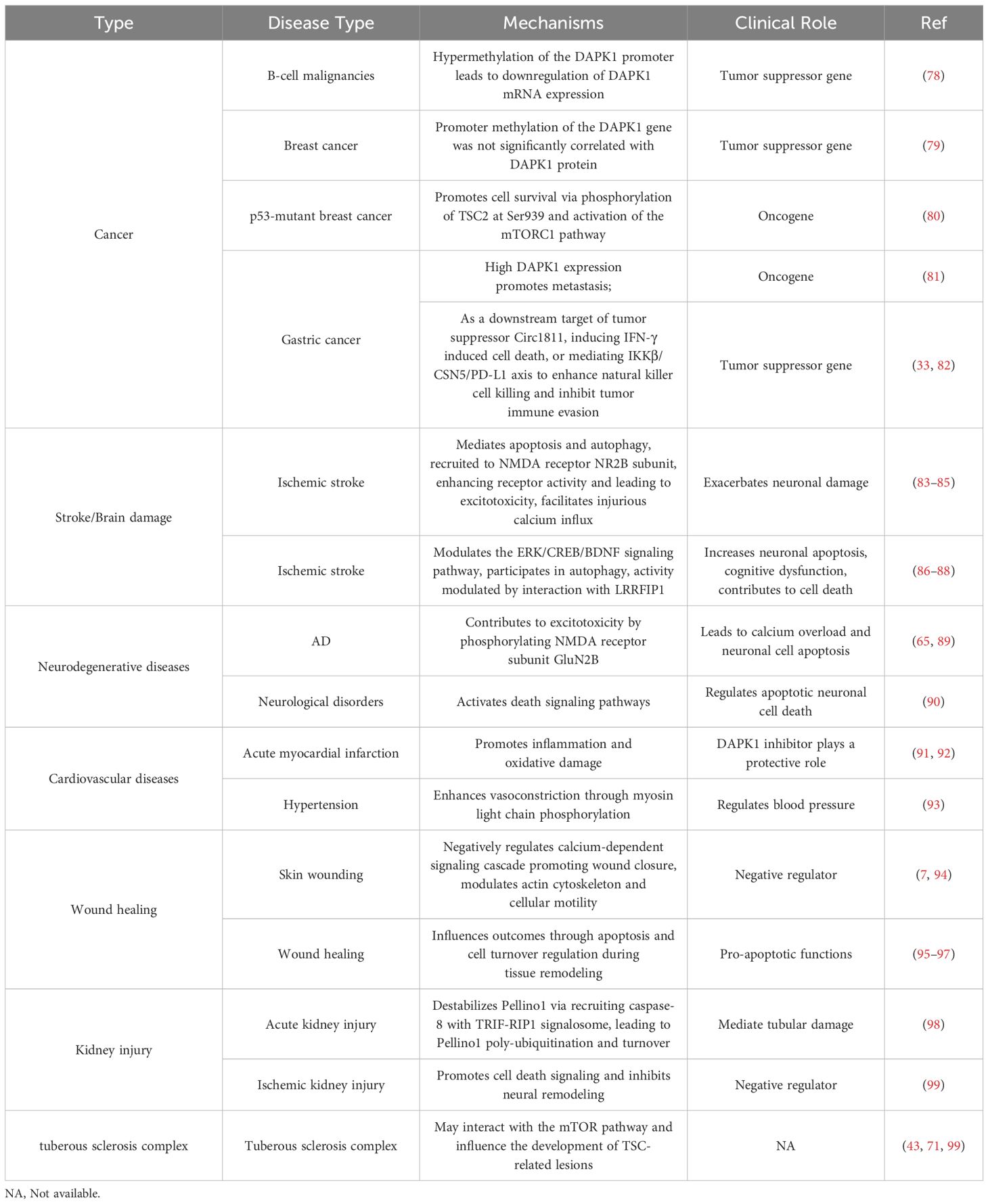 | Type | Disease Type | Mechanisms | Clinical Role | Ref |
|---|---|---|---|---|
| Cancer | B-cell malignancies | Hypermethylation of the DAPK1 promoter leads to downregulation of DAPK1 mRNA expression | Tumor suppressor gene | (78) |
| | Breast cancer | Promoter methylation of the DAPK1 gene was not significantly correlated with DAPK1 protein | Tumor suppressor gene | (79) |
| | p53-mutant breast cancer | Promotes cell survival via phosphorylation of TSC2 at Ser939 and activation of the mTORC1 pathway | Oncogene | (80) |
| | Gastric cancer | High DAPK1 expression promotes metastasis; | Oncogene | (81) |
| | | As a downstream target of tumor suppressor Circ1811, inducing IFN-γ induced cell death, or mediating IKKβ/CSN5/PD-L1 axis to enhance natural killer cell killing and inhibit tumor immune evasion | Tumor suppressor gene | (33, 82) |
| Stroke/Brain damage | Ischemic stroke | Mediates apoptosis and autophagy, recruited to NMDA receptor NR2B subunit, enhancing receptor activity and leading to excitotoxicity, facilitates injurious calcium influx | Exacerbates neuronal damage | (83–85) |
| | Ischemic stroke | Modulates the ERK/CREB/BDNF signaling pathway, participates in autophagy, activity modulated by interaction with LRRFIP1 | Increases neuronal apoptosis, cognitive dysfunction, contributes to cell death | (86–88) |
| Neurodegenerative diseases | AD | Contributes to excitotoxicity by phosphorylating NMDA receptor subunit GluN2B | Leads to calcium overload and neuronal cell apoptosis | (65, 89) |
| | Neurological disorders | Activates death signaling pathways | Regulates apoptotic neuronal cell death | (90) |
| Cardiovascular diseases | Acute myocardial infarction | Promotes inflammation and oxidative damage | DAPK1 inhibitor plays a protective role | (91, 92) |
| | Hypertension | Enhances vasoconstriction through myosin light chain phosphorylation | Regulates blood pressure | (93) |
| Wound healing | Skin wounding | Negatively regulates calcium-dependent signaling cascade promoting wound closure, modulates actin cytoskeleton and cellular motility | Negative regulator | (7, 94) |
| | Wound healing | Influences outcomes through apoptosis and cell turnover regulation during tissue remodeling | Pro-apoptotic functions | (95–97) |
| Kidney injury | Acute kidney injury | Destabilizes Pellino1 via recruiting caspase-8 with TRIF-RIP1 signalosome, leading to Pellino1 poly-ubiquitination and turnover | Mediate tubular damage | (98) |
| | Ischemic kidney injury | Promotes cell death signaling and inhibits neural remodeling | Negative regulator | (99) |
| tuberous sclerosis complex | Tuberous sclerosis complex | May interact with the mTOR pathway and influence the development of TSC-related lesions | NA | (43, 71, 99) |

NA, Not available.